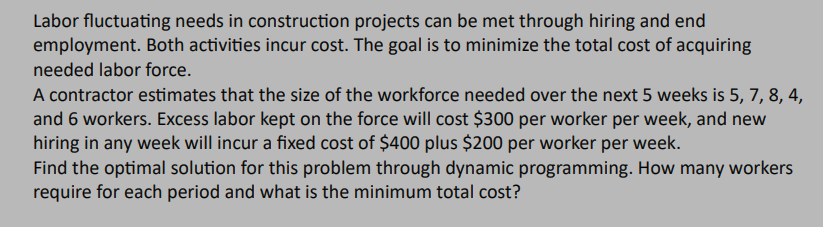 Labor fluctuating needs in construction projects can be met through hiring and end employment. Both activities incur cost. The goal is to minimize the total cost of acquiring needed labor force.
A contractor estimates that the size of the workforce needed over the next 5 weeks is 5, 7, 8, 4, and 6 workers. Excess labor kept on the force will cost \$300 per worker per week, and new hiring in any week will incur a fixed cost of \$400 plus \$200 per worker per week.
Find the optimal solution for this problem through dynamic programming. How many workers require for each period and what is the minimum total cost?